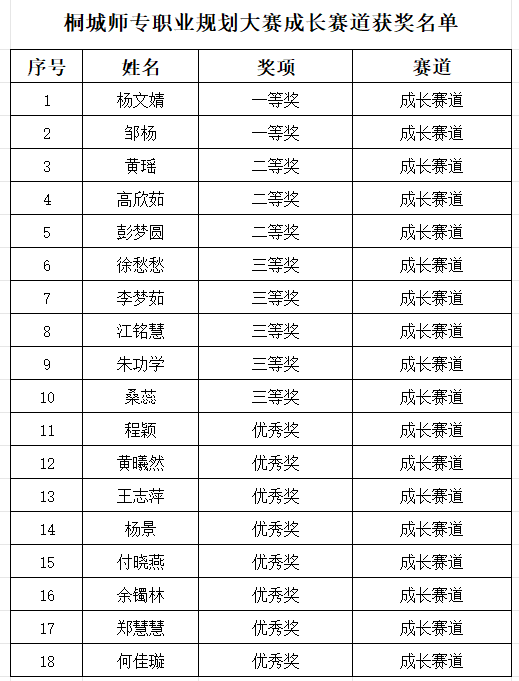 桐城师专职业规划大赛成长赛道获奖名单

| 序号 | 姓名 | 奖项 | 赛道 |
|---|---|---|---|
| 1 | 杨文婧 | 一等奖 | 成长赛道 |
| 2 | 邹杨 | 一等奖 | 成长赛道 |
| 3 | 黄瑶 | 二等奖 | 成长赛道 |
| 4 | 高欣茹 | 二等奖 | 成长赛道 |
| 5 | 彭梦圆 | 二等奖 | 成长赛道 |
| 6 | 徐愁愁 | 三等奖 | 成长赛道 |
| 7 | 李梦茹 | 三等奖 | 成长赛道 |
| 8 | 江铭慧 | 三等奖 | 成长赛道 |
| 9 | 朱功学 | 三等奖 | 成长赛道 |
| 10 | 桑蕊 | 三等奖 | 成长赛道 |
| 11 | 程颖 | 优秀奖 | 成长赛道 |
| 12 | 黄曦然 | 优秀奖 | 成长赛道 |
| 13 | 王志萍 | 优秀奖 | 成长赛道 |
| 14 | 杨景 | 优秀奖 | 成长赛道 |
| 15 | 付晓燕 | 优秀奖 | 成长赛道 |
| 16 | 余镯林 | 优秀奖 | 成长赛道 |
| 17 | 郑慧慧 | 优秀奖 | 成长赛道 |
| 18 | 何佳璇 | 优秀奖 | 成长赛道 |